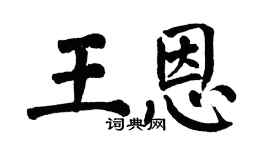 王恩
词典网